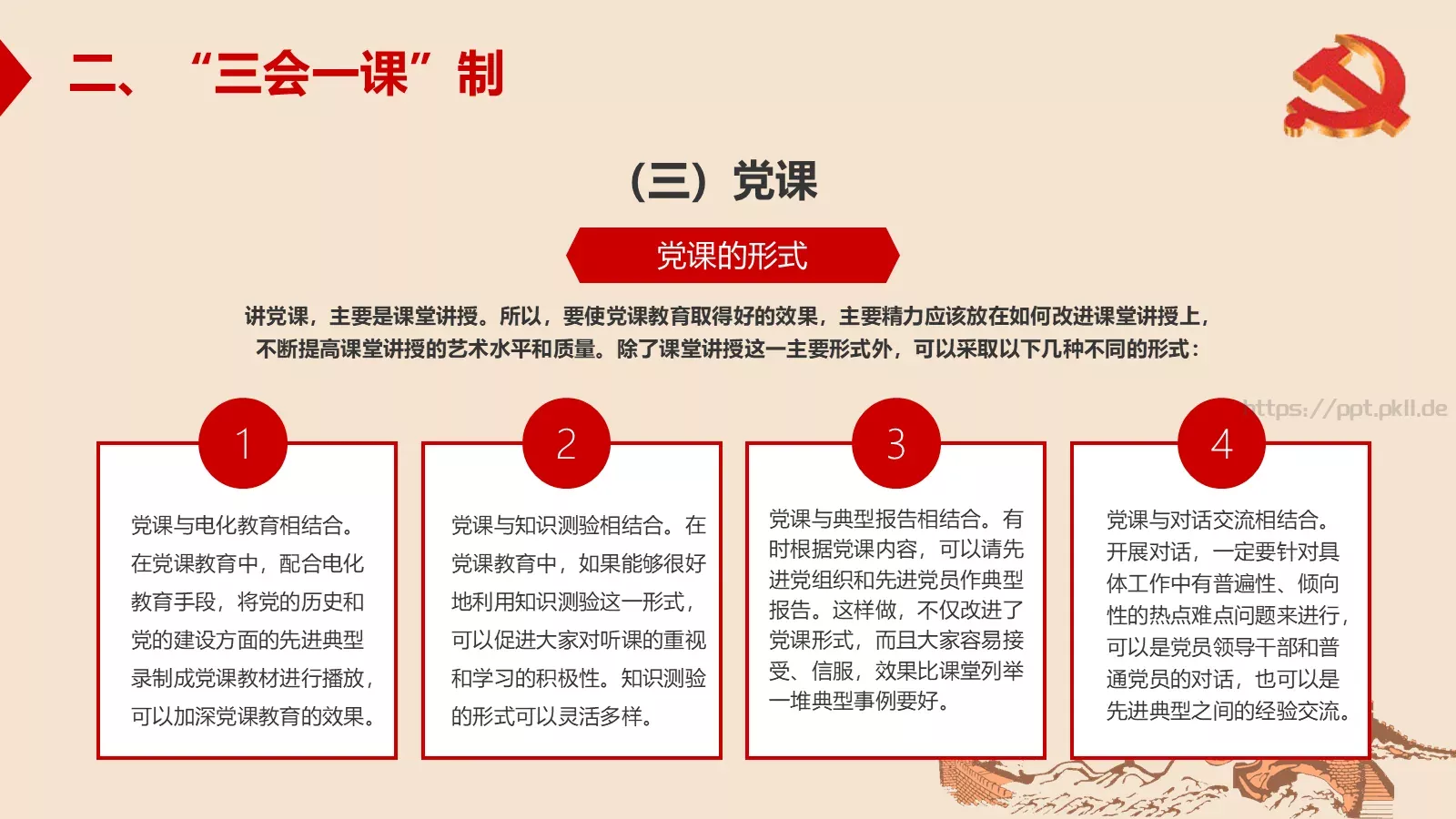 二、“三会一课”制

（三）党课

党课的形式

讲党课，主要是课堂讲授。所以，要使党课教育取得好的效果，主要精力应该放在如何改进课堂讲授上，不断提高课堂讲授的艺术水平和质量。除了课堂讲授这一主要形式外，可以采取以下几种不同的形式：

https://ppt.pkll.de

1

党课与电化教育相结合。在党课教育中，配合电化教育手段，将党的历史和党的建设方面的先进典型录制成党课教材进行播放，可以加深党课教育的效果。

2

党课与知识测验相结合。在党课教育中，如果能够很好地利用知识测验这一形式，可以促进大家对听课的重视和学习的积极性。知识测验的形式可以灵活多样。

3

党课与典型报告相结合。有时根据党课内容，可以请先进党组织和先进党员作典型报告。这样做，不仅改进了党课形式，而且大家容易接受、信服，效果比课堂列举一堆典型事例要好。

4

党课与对话交流相结合。开展对话，一定要针对具体工作中有普遍性、倾向性的热点难点问题来进行，可以是党员领导干部和普通党员的对话，也可以是先进典型之间的经验交流。